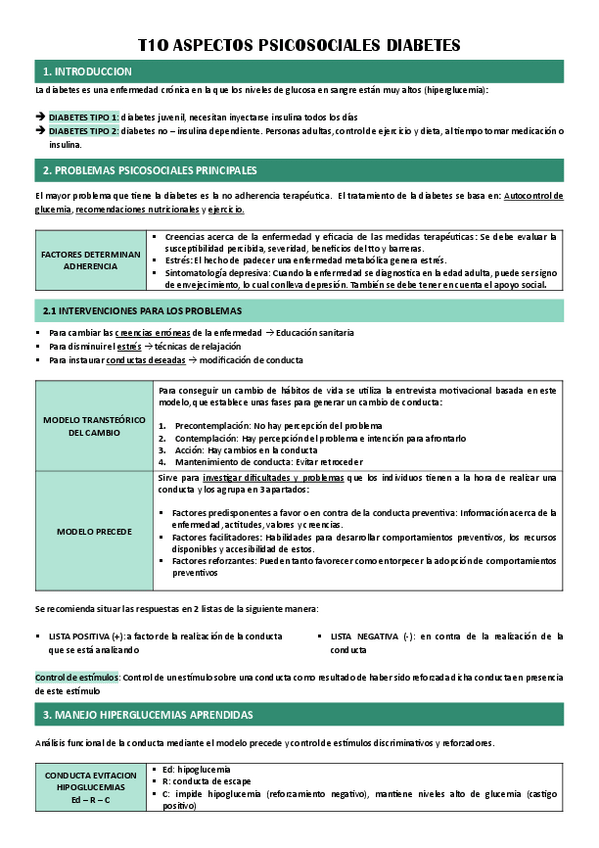 T10 ASPECTOS PSICOSOCIALES DIABETES

1. INTRODUCCION

La diabetes es una enfermedad crónica en la que los niveles de glucosa en sangre están muy altos (hiperglucemia):

➔ DIABETES TIPO 1: diabetes juvenil, necesitan inyectarse insulina todos los días
➔ DIABETES TIPO 2: diabetes no – insulina dependiente. Personas adultas, control de ejercicio y dieta, al tiempo tomar medicación o insulina.

2. PROBLEMAS PSICOSOCIALES PRINCIPALES

El mayor problema que tiene la diabetes es la no adherencia terapéutica. El tratamiento de la diabetes se basa en: Autocontrol de glucemia, recomendaciones nutricionales y ejercicio.

| FACTORES DETERMINAN ADHERENCIA | ▪ Creencias acerca de la enfermedad y eficacia de las medidas terapéuticas: Se debe evaluar la susceptibilidad percibida, severidad, beneficios del tto y barreras. ▪ Estrés: El hecho de padecer una enfermedad metabólica genera estrés. ▪ Sintomatología depresiva: Cuando la enfermedad se diagnostica en la edad adulta, puede ser signo de envejecimiento, lo cual conlleva depresión. También se debe tener en cuenta el apoyo social. |
|---|---|

2.1 INTERVENCIONES PARA LOS PROBLEMAS

▪ Para cambiar las creencias erróneas de la enfermedad → Educación sanitaria
▪ Para disminuir el estrés → técnicas de relajación
▪ Para instaurar conductas deseadas → modificación de conducta

| MODELO TRANSTEÓRICO DEL CAMBIO | Para conseguir un cambio de hábitos de vida se utiliza la entrevista motivacional basada en este modelo, que establece unas fases para generar un cambio de conducta: 1. Precontemplación: No hay percepción del problema 2. Contemplación: Hay percepción del problema e intención para afrontarlo 3. Acción: Hay cambios en la conducta 4. Mantenimiento de conducta: Evitar retroceder |
|---|---|
| MODELO PRECEDE | Sirve para investigar dificultades y problemas que los individuos tienen a la hora de realizar una conducta y los agrupa en 3 apartados: ▪ Factores predisponentes a favor o en contra de la conducta preventiva: Información acerca de la enfermedad, actitudes, valores y creencias. ▪ Factores facilitadores: Habilidades para desarrollar comportamientos preventivos, los recursos disponibles y accesibilidad de estos. ▪ Factores reforzantes: Pueden tanto favorecer como entorpecer la adopción de comportamientos preventivos |

Se recomienda situar las respuestas en 2 listas de la siguiente manera:

▪ LISTA POSITIVA (+): a favor de la realización de la conducta que se está analizando

▪ LISTA NEGATIVA (-): en contra de la realización de la conducta

Control de estímulos: Control de un estímulo sobre una conducta como resultado de haber sido reforzada dicha conducta en presencia de este estímulo

3. MANEJO HIPERGLUCEMIAS APRENDIDAS

Análisis funcional de la conducta mediante el modelo precede y control de estímulos discriminativos y reforzadores.

| CONDUCTA EVITACION HIPOGLUCEMIAS Ed – R – C | ▪ Ed: hipoglucemia ▪ R: conducta de escape ▪ C: impide hipoglucemia (reforzamiento negativo), mantiene niveles alto de glucemia (castigo positivo) |
|---|---|